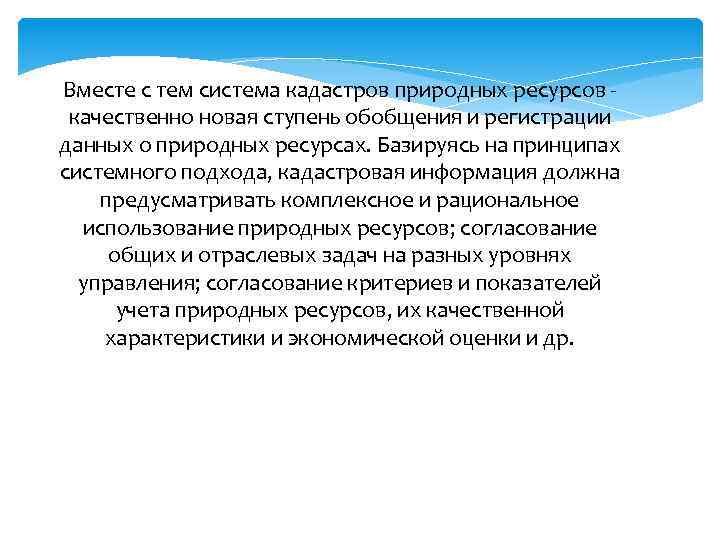 Вместе с тем система кадастров природных ресурсов - качественно новая ступень обобщения и регистрации данных о природных ресурсах. Базируясь на принципах системного подхода, кадастровая информация должна предусматривать комплексное и рациональное использование природных ресурсов; согласование общих и отраслевых задач на разных уровнях управления; согласование критериев и показателей учета природных ресурсов, их качественной характеристики и экономической оценки и др.